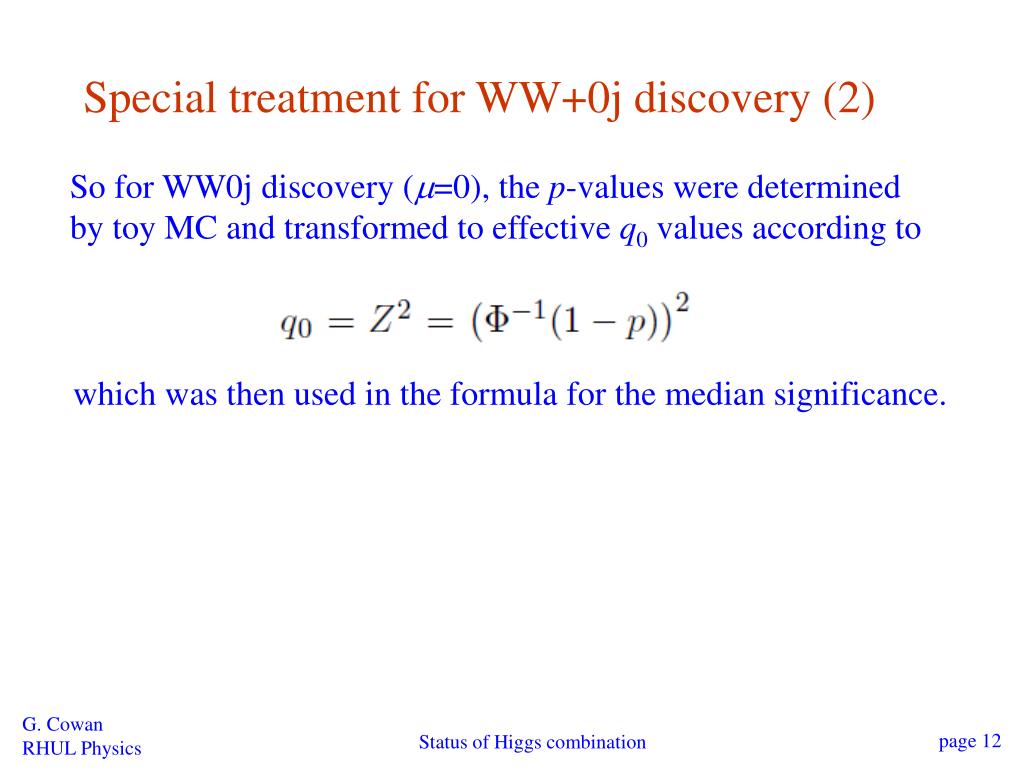 Special treatment for WW+0j discovery (2)

So for WW0j discovery ($\mu$=0), the $p$-values were determined by toy MC and transformed to effective $q_0$ values according to

$q_0 = Z^2 = \left(\Phi^{-1}(1-p)\right)^2$

which was then used in the formula for the median significance.

G. Cowan
RHUL Physics

Status of Higgs combination

page 12